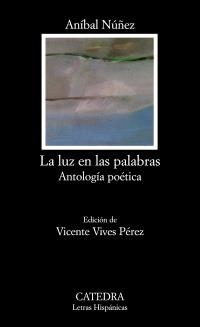 Aníbal Núñez

La luz en las palabras
Antología poética

Edición de
Vicente Vives Pérez

CATEDRA
Letras Hispánicas